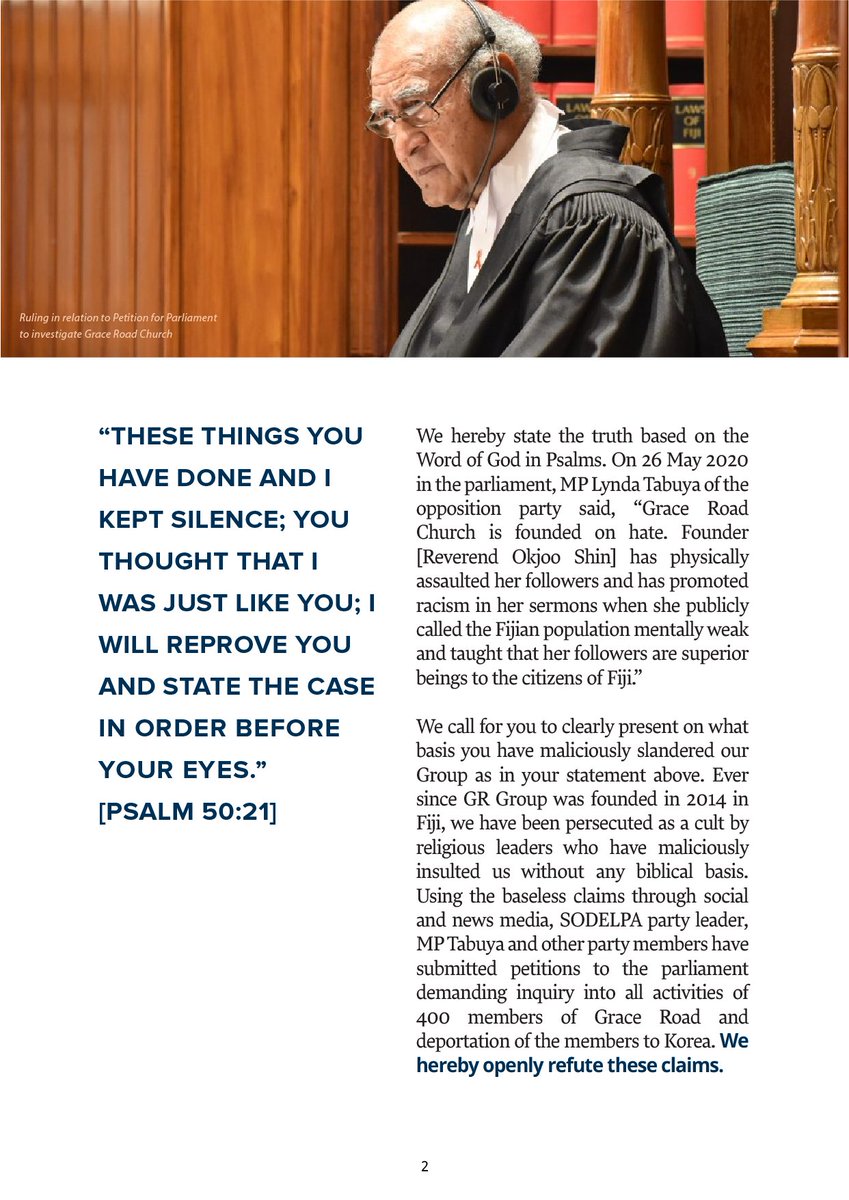 Ruling in relation to Petition for Parliament to investigate Grace Road Church

"THESE THINGS YOU HAVE DONE AND I KEPT SILENCE; YOU THOUGHT THAT I WAS JUST LIKE YOU; I WILL REPROVE YOU AND STATE THE CASE IN ORDER BEFORE YOUR EYES." [PSALM 50:21]

We hereby state the truth based on the Word of God in Psalms. On 26 May 2020 in the parliament, MP Lynda Tabuya of the opposition party said, "Grace Road Church is founded on hate. Founder [Reverend Okjoo Shin] has physically assaulted her followers and has promoted racism in her sermons when she publicly called the Fijian population mentally weak and taught that her followers are superior beings to the citizens of Fiji."

We call for you to clearly present on what basis you have maliciously slandered our Group as in your statement above. Ever since GR Group was founded in 2014 in Fiji, we have been persecuted as a cult by religious leaders who have maliciously insulted us without any biblical basis. Using the baseless claims through social and news media, SODELPA party leader, MP Tabuya and other party members have submitted petitions to the parliament demanding inquiry into all activities of 400 members of Grace Road and deportation of the members to Korea. We hereby openly refute these claims.

2